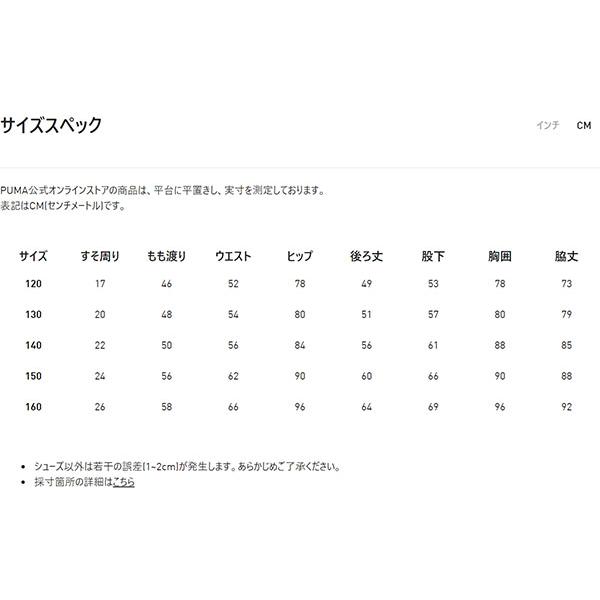 サイズスペック

インチ CM

PUMA公式オンラインストアの商品は、平台に平置きし、実寸を測定しております。
表記はCM(センチメートル)です。

| サイズ | すそ周り | もも渡り | ウエスト | ヒップ | 後ろ丈 | 股下 | 胸囲 | 脇丈 |
|---|---|---|---|---|---|---|---|---|
| 120 | 17 | 46 | 52 | 78 | 49 | 53 | 78 | 73 |
| 130 | 20 | 48 | 54 | 80 | 51 | 57 | 80 | 79 |
| 140 | 22 | 50 | 56 | 84 | 56 | 61 | 88 | 85 |
| 150 | 24 | 56 | 62 | 90 | 60 | 66 | 90 | 88 |
| 160 | 26 | 58 | 66 | 96 | 64 | 69 | 96 | 92 |

• シューズ以外は若干の誤差(1~2cm)が発生します。あらかじめご了承ください。
• 採寸箇所の詳細はこちら